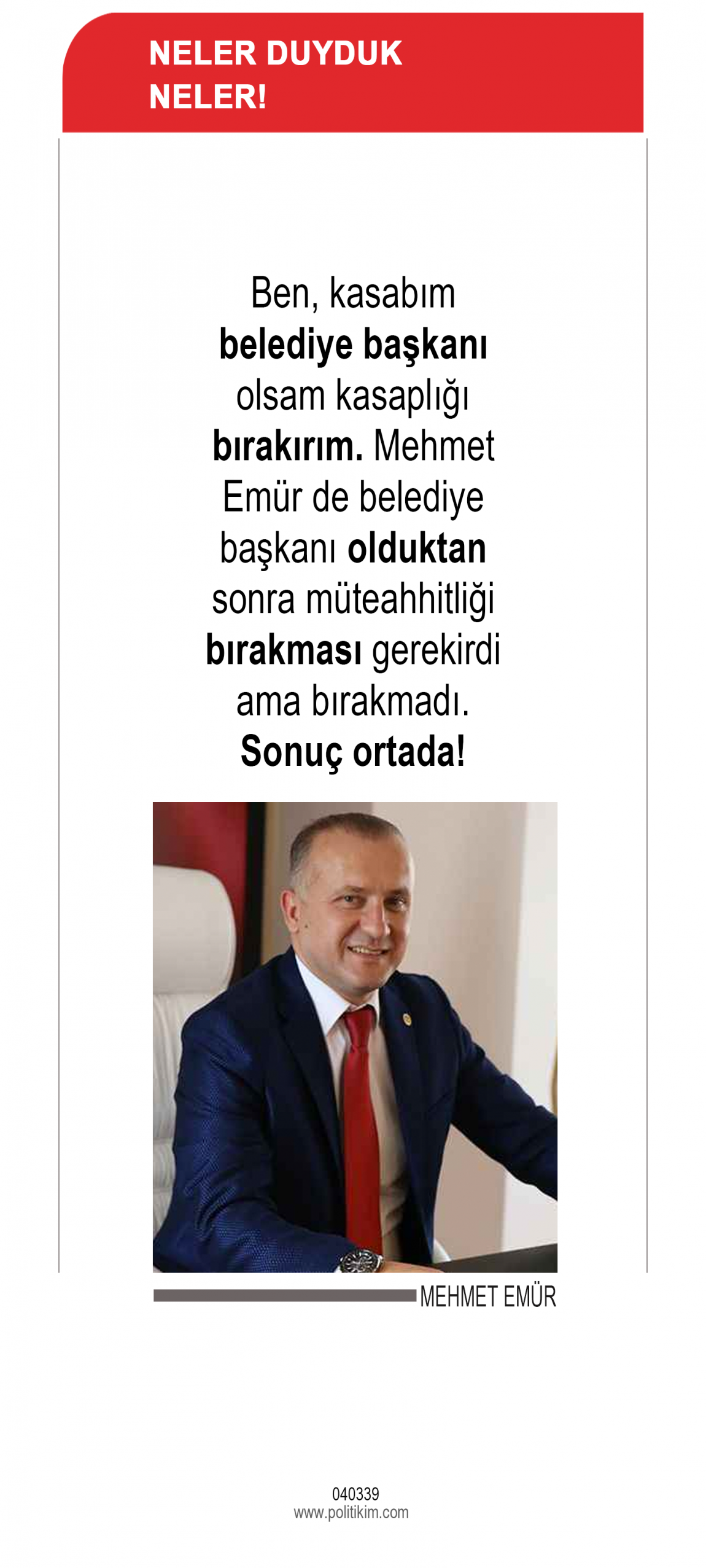 NELER DUYDUK NELER!

Ben, kasabım belediye başkanı olsam kasaplığı bırakırım. Mehmet Emür de belediye başkanı olduktan sonra müteahhitliği bırakması gerekirdi ama bırakmadı. Sonuç ortada!

MEHMET EMÜR

040339
www.politikim.com